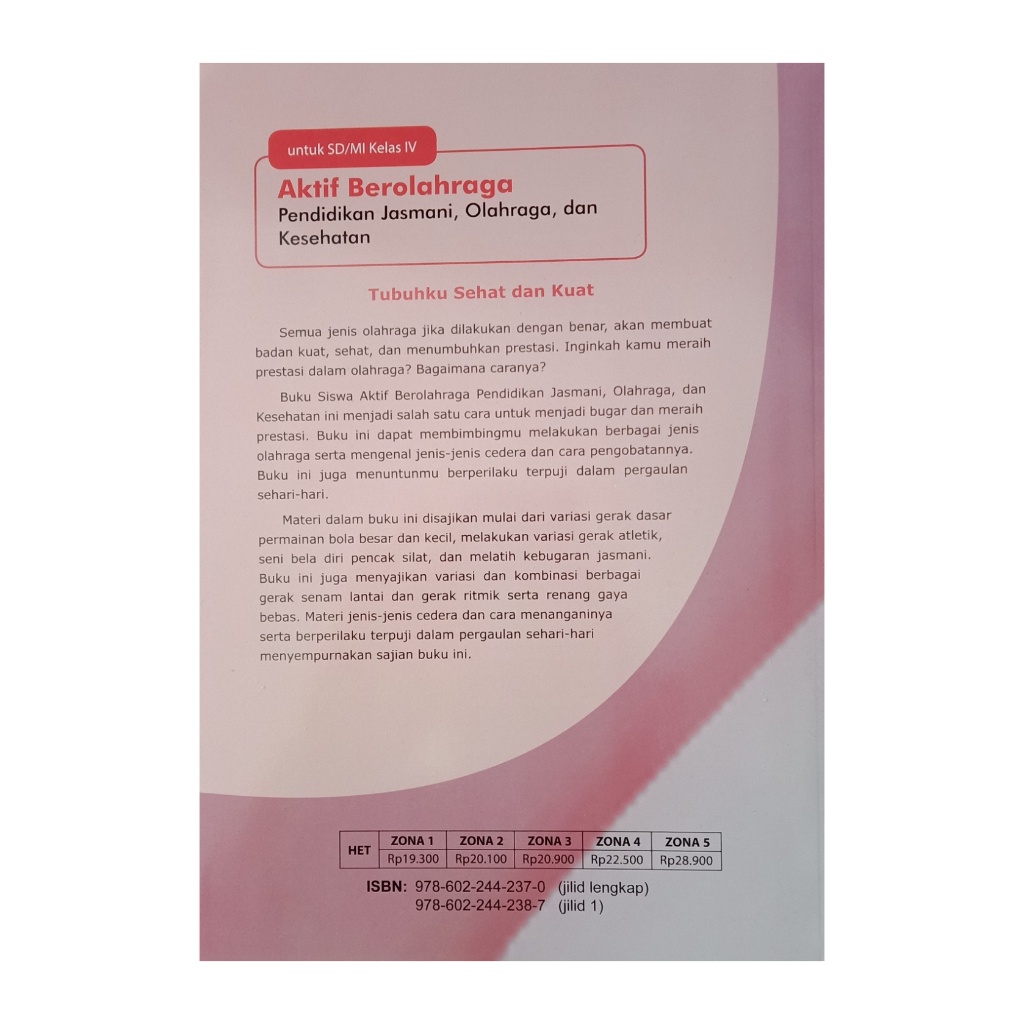 untuk SD/MI Kelas IV

Aktif Berolahraga
Pendidikan Jasmani, Olahraga, dan Kesehatan

Tubuhku Sehat dan Kuat

Semua jenis olahraga jika dilakukan dengan benar, akan membuat badan kuat, sehat, dan menumbuhkan prestasi. Inginkah kamu meraih prestasi dalam olahraga? Bagaimana caranya?

Buku Siswa Aktif Berolahraga Pendidikan Jasmani, Olahraga, dan Kesehatan ini menjadi salah satu cara untuk menjadi bugar dan meraih prestasi. Buku ini dapat membimbingmu melakukan berbagai jenis olahraga serta mengenal jenis-jenis cedera dan cara pengobatannya. Buku ini juga menuntunmu berperilaku terpuji dalam pergaulan sehari-hari.

Materi dalam buku ini disajikan mulai dari variasi gerak dasar permainan bola besar dan kecil, melakukan variasi gerak atletik, seni bela diri pencak silat, dan melatih kebugaran jasmani. Buku ini juga menyajikan variasi dan kombinasi berbagai gerak senam lantai dan gerak ritmik serta renang gaya bebas. Materi jenis-jenis cedera dan cara menanganinya serta berperilaku terpuji dalam pergaulan sehari-hari menyempurnakan sajian buku ini.

| HET | ZONA 1 | ZONA 2 | ZONA 3 | ZONA 4 | ZONA 5 |
|---|---|---|---|---|---|
| | Rp19.300 | Rp20.100 | Rp20.900 | Rp22.500 | Rp28.900 |

ISBN: 978-602-244-237-0 (jilid lengkap)
978-602-244-238-7 (jilid 1)